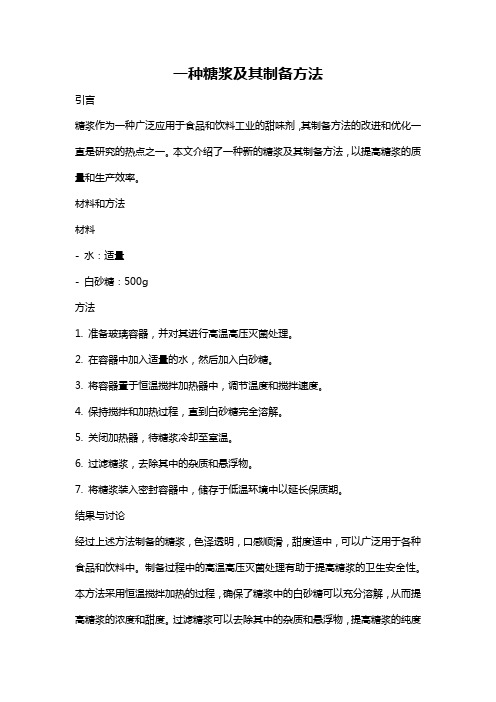 一种糖浆及其制备方法

引言

糖浆作为一种广泛应用于食品和饮料工业的甜味剂，其制备方法的改进和优化一直是研究的热点之一。本文介绍了一种新的糖浆及其制备方法，以提高糖浆的质量和生产效率。

材料和方法

材料

- 水：适量

- 白砂糖：500g

方法

1. 准备玻璃容器，并对其进行高温高压灭菌处理。

2. 在容器中加入适量的水，然后加入白砂糖。

3. 将容器置于恒温搅拌加热器中，调节温度和搅拌速度。

4. 保持搅拌和加热过程，直到白砂糖完全溶解。

5. 关闭加热器，待糖浆冷却至室温。

6. 过滤糖浆，去除其中的杂质和悬浮物。

7. 将糖浆装入密封容器中，储存于低温环境中以延长保质期。

结果与讨论

经过上述方法制备的糖浆，色泽透明，口感顺滑，甜度适中，可以广泛用于各种食品和饮料中。制备过程中的高温高压灭菌处理有助于提高糖浆的卫生安全性。本方法采用恒温搅拌加热的过程，确保了糖浆中的白砂糖可以充分溶解，从而提高糖浆的浓度和甜度。过滤糖浆可以去除其中的杂质和悬浮物，提高糖浆的纯度